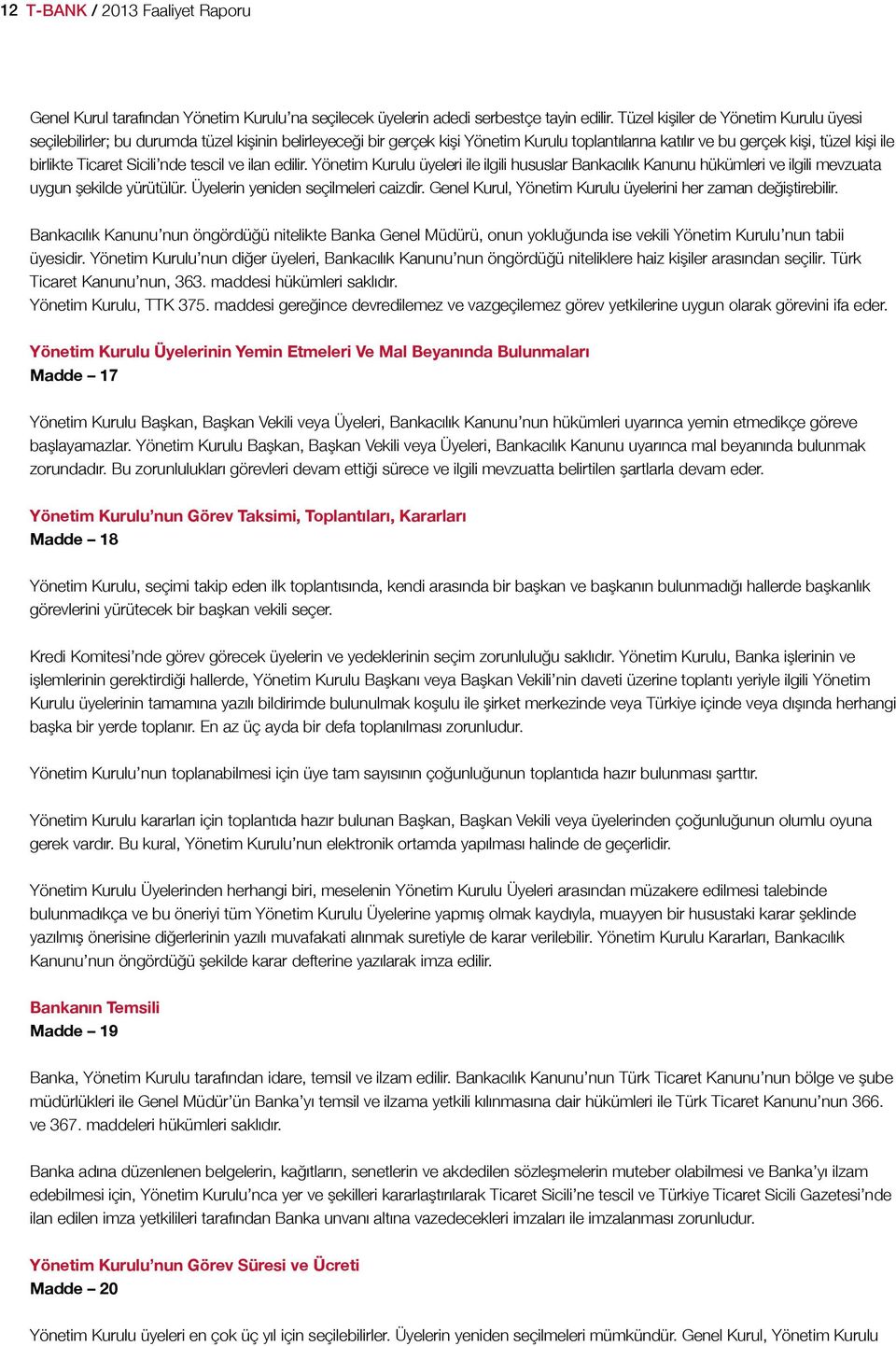 12 T-BANK / 2013 Faaliyet Raporu

Genel Kurul tarafından Yönetim Kurulu'na seçilecek üyelerin adedi serbestçe tayin edilir. Tüzel kişiler de Yönetim Kurulu üyesi seçilebilirler; bu durumda tüzel kişinin belirleyeceği bir gerçek kişi Yönetim Kurulu toplantılarına katılır ve bu gerçek kişi, tüzel kişi ile birlikte Ticaret Sicili'nde tescil ve ilan edilir. Yönetim Kurulu üyeleri ile ilgili hususlar Bankacılık Kanunu hükümleri ve ilgili mevzuata uygun şekilde yürütülür. Üyelerin yeniden seçilmeleri caizdir. Genel Kurul, Yönetim Kurulu üyelerini her zaman değiştirebilir.

Bankacılık Kanunu'nun öngördüğü nitelikte Banka Genel Müdürü, onun yokluğunda ise vekili Yönetim Kurulu'nun tabii üyesidir. Yönetim Kurulu'nun diğer üyeleri, Bankacılık Kanunu'nun öngördüğü niteliklere haiz kişiler arasından seçilir. Türk Ticaret Kanunu'nun, 363. maddesi hükümleri saklıdır.
Yönetim Kurulu, TTK 375. maddesi gereğince devredilemez ve vazgeçilemez görev yetkilerine uygun olarak görevini ifa eder.

Yönetim Kurulu Üyelerinin Yemin Etmeleri Ve Mal Beyanında Bulunmaları
Madde – 17

Yönetim Kurulu Başkan, Başkan Vekili veya Üyeleri, Bankacılık Kanunu'nun hükümleri uyarınca yemin etmedikçe göreve başlayamazlar. Yönetim Kurulu Başkan, Başkan Vekili veya Üyeleri, Bankacılık Kanunu uyarınca mal beyanında bulunmak zorundadır. Bu zorunlulukları görevleri devam ettiği sürece ve ilgili mevzuatta belirtilen şartlarla devam eder.

Yönetim Kurulu'nun Görev Taksimi, Toplantıları, Kararları
Madde – 18

Yönetim Kurulu, seçimi takip eden ilk toplantısında, kendi arasında bir başkan ve başkanın bulunmadığı hallerde başkanlık görevlerini yürütecek bir başkan vekili seçer.

Kredi Komitesi'nde görev görecek üyelerin ve yedeklerinin seçim zorunluluğu saklıdır. Yönetim Kurulu, Banka işlerinin ve işlemlerinin gerektirdiği hallerde, Yönetim Kurulu Başkanı veya Başkan Vekili'nin daveti üzerine toplantı yeriyle ilgili Yönetim Kurulu üyelerinin tamamına yazılı bildirimde bulunulmak koşulu ile şirket merkezinde veya Türkiye içinde veya dışında herhangi başka bir yerde toplanır. En az üç ayda bir defa toplanılması zorunludur.

Yönetim Kurulu'nun toplanabilmesi için üye tam sayısının çoğunluğunun toplantıda hazır bulunması şarttır.

Yönetim Kurulu kararları için toplantıda hazır bulunan Başkan, Başkan Vekili veya üyelerinden çoğunluğunun olumlu oyuna gerek vardır. Bu kural, Yönetim Kurulu'nun elektronik ortamda yapılması halinde de geçerlidir.

Yönetim Kurulu Üyelerinden herhangi biri, meselenin Yönetim Kurulu Üyeleri arasından müzakere edilmesi talebinde bulunmadıkça ve bu öneriyi tüm Yönetim Kurulu Üyelerine yapmış olmak kaydıyla, muayyen bir husustaki karar şeklinde yazılmış önerisine diğerlerinin yazılı muvafakati alınmak suretiyle de karar verilebilir. Yönetim Kurulu Kararları, Bankacılık Kanunu'nun öngördüğü şekilde karar defterine yazılarak imza edilir.

Bankanın Temsili
Madde – 19

Banka, Yönetim Kurulu tarafından idare, temsil ve ilzam edilir. Bankacılık Kanunu'nun Türk Ticaret Kanunu'nun bölge ve şube müdürlükleri ile Genel Müdür'ün Banka'yı temsil ve ilzama yetkili kılınmasına dair hükümleri ile Türk Ticaret Kanunu'nun 366. ve 367. maddeleri hükümleri saklıdır.

Banka adına düzenlenen belgelerin, kağıtların, senetlerin ve akdedilen sözleşmelerin muteber olabilmesi ve Banka'yı ilzam edebilmesi için, Yönetim Kurulu'nca yer ve şekilleri kararlaştırılarak Ticaret Sicili'ne tescil ve Türkiye Ticaret Sicili Gazetesi'nde ilan edilen imza yetkilileri tarafından Banka unvanı altına vazedecekleri imzaları ile imzalanması zorunludur.

Yönetim Kurulu'nun Görev Süresi ve Ücreti
Madde – 20

Yönetim Kurulu üyeleri en çok üç yıl için seçilebilirler. Üyelerin yeniden seçilmeleri mümkündür. Genel Kurul, Yönetim Kurulu